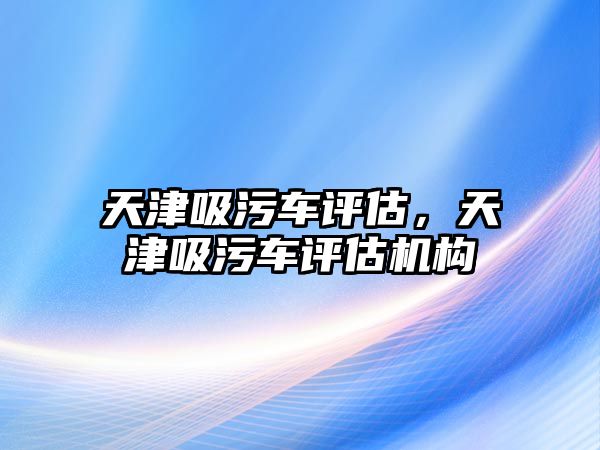 天津吸污车评估，天津吸污车评估机构